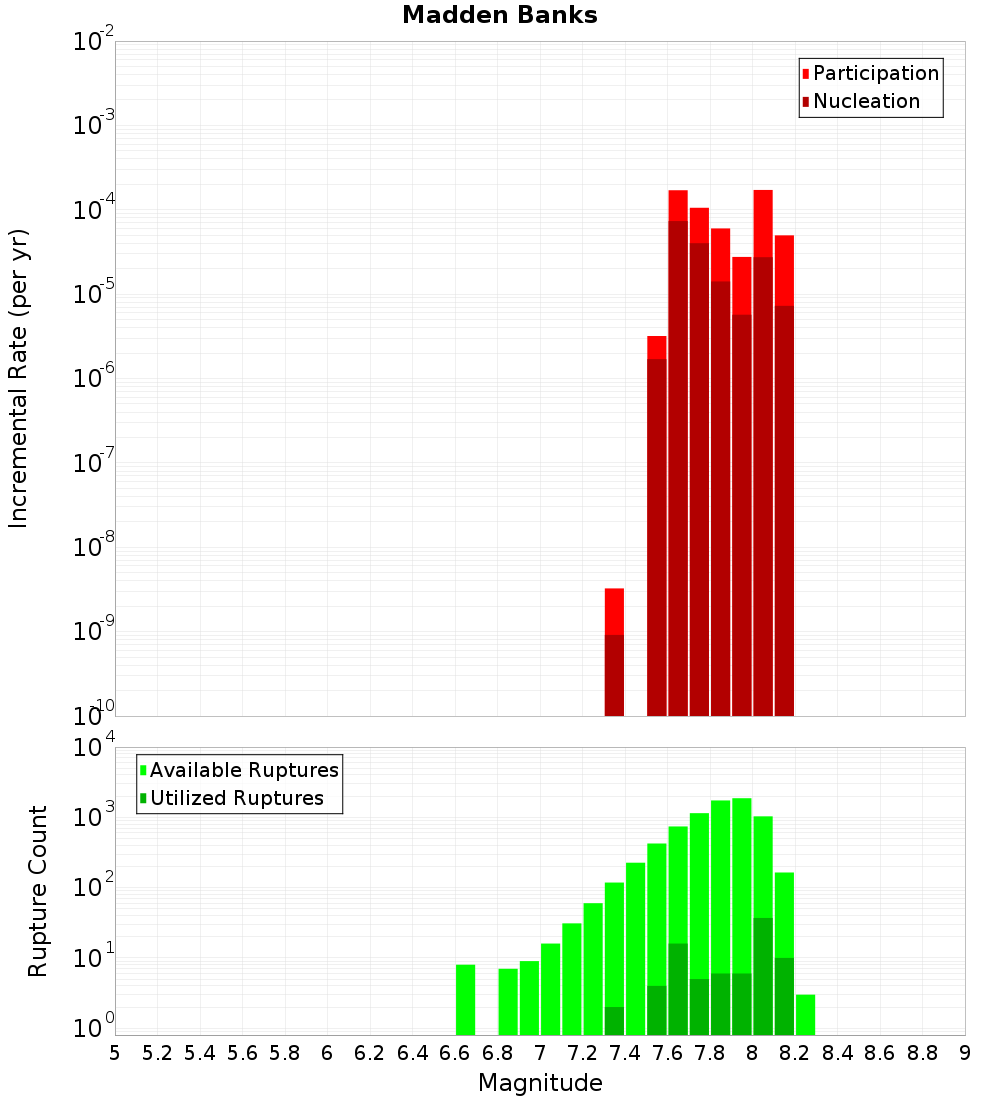 Madden Banks

Participation
Nucleation

Incremental Rate (per yr)

$10^{-2}$
$10^{-3}$
$10^{-4}$
$10^{-5}$
$10^{-6}$
$10^{-7}$
$10^{-8}$
$10^{-9}$
$10^{-10}$

Available Ruptures
Utilized Ruptures

Rupture Count

$10^{4}$
$10^{3}$
$10^{2}$
$10^{1}$
$10^{0}$

5 5.2 5.4 5.6 5.8 6 6.2 6.4 6.6 6.8 7 7.2 7.4 7.6 7.8 8 8.2 8.4 8.6 8.8 9

Magnitude